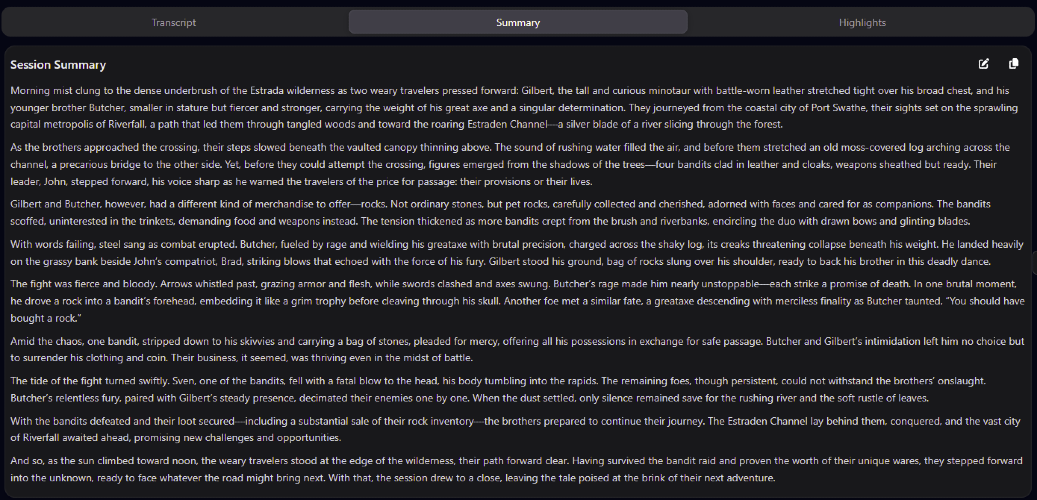 Transcript

Summary

Highlights

Session Summary

Morning mist clung to the dense underbrush of the Estrada wilderness as two weary travelers pressed forward: Gilbert, the tall and curious minotaur with battle-worn leather stretched tight over his broad chest, and his younger brother Butcher, smaller in stature but fiercer and stronger, carrying the weight of his great axe and a singular determination. They journeyed from the coastal city of Port Swathe, their sights set on the sprawling capital metropolis of Riverfall, a path that led them through tangled woods and toward the roaring Estraden Channel—a silver blade of a river slicing through the forest.

As the brothers approached the crossing, their steps slowed beneath the vaulted canopy thinning above. The sound of rushing water filled the air, and before them stretched an old moss-covered log arching across the channel, a precarious bridge to the other side. Yet, before they could attempt the crossing, figures emerged from the shadows of the trees—four bandits clad in leather and cloaks, weapons sheathed but ready. Their leader, John, stepped forward, his voice sharp as he warned the travelers of the price for passage: their provisions or their lives.

Gilbert and Butcher, however, had a different kind of merchandise to offer—rocks. Not ordinary stones, but pet rocks, carefully collected and cherished, adorned with faces and cared for as companions. The bandits scoffed, uninterested in the trinkets, demanding food and weapons instead. The tension thickened as more bandits crept from the brush and riverbanks, encircling the duo with drawn bows and glinting blades.

With words failing, steel sang as combat erupted. Butcher, fueled by rage and wielding his greataxe with brutal precision, charged across the shaky log, its creaks threatening collapse beneath his weight. He landed heavily on the grassy bank beside John's compatriot, Brad, striking blows that echoed with the force of his fury. Gilbert stood his ground, bag of rocks slung over his shoulder, ready to back his brother in this deadly dance.

The fight was fierce and bloody. Arrows whistled past, grazing armor and flesh, while swords clashed and axes swung. Butcher's rage made him nearly unstoppable—each strike a promise of death. In one brutal moment, he drove a rock into a bandit's forehead, embedding it like a grim trophy before cleaving through his skull. Another foe met a similar fate, a greataxe descending with merciless finality as Butcher taunted, "You should have bought a rock."

Amid the chaos, one bandit, stripped down to his skivvies and carrying a bag of stones, pleaded for mercy, offering all his possessions in exchange for safe passage. Butcher and Gilbert's intimidation left him no choice but to surrender his clothing and coin. Their business, it seemed, was thriving even in the midst of battle.

The tide of the fight turned swiftly. Sven, one of the bandits, fell with a fatal blow to the head, his body tumbling into the rapids. The remaining foes, though persistent, could not withstand the brothers' onslaught. Butcher's relentless fury, paired with Gilbert's steady presence, decimated their enemies one by one. When the dust settled, only silence remained save for the rushing river and the soft rustle of leaves.

With the bandits defeated and their loot secured—including a substantial sale of their rock inventory—the brothers prepared to continue their journey. The Estraden Channel lay behind them, conquered, and the vast city of Riverfall awaited ahead, promising new challenges and opportunities.

And so, as the sun climbed toward noon, the weary travelers stood at the edge of the wilderness, their path forward clear. Having survived the bandit raid and proven the worth of their unique wares, they stepped forward into the unknown, ready to face whatever the road might bring next. With that, the session drew to a close, leaving the tale poised at the brink of their next adventure.